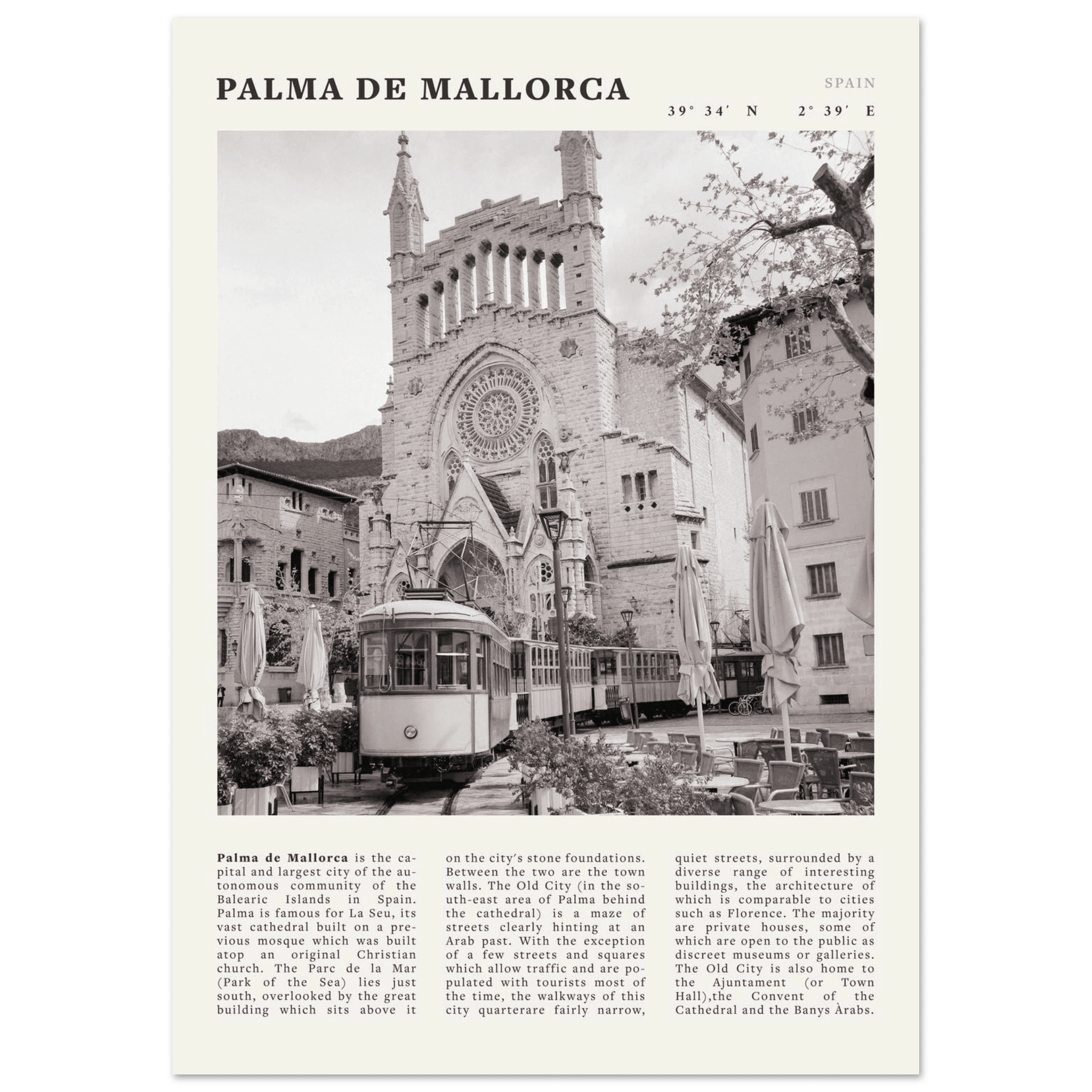 PALMA DE MALLORCA

SPAIN

39° 34′ N 2° 39′ E

**Palma de Mallorca** is the capital and largest city of the autonomous community of the Balearic Islands in Spain. Palma is famous for La Seu, its vast cathedral built on a previous mosque which was built atop an original Christian church. The Parc de la Mar (Park of the Sea) lies just south, overlooked by the great building which sits above it on the city's stone foundations. Between the two are the town walls. The Old City (in the south-east area of Palma behind the cathedral) is a maze of streets clearly hinting at an Arab past. With the exception of a few streets and squares which allow traffic and are populated with tourists most of the time, the walkways of this city quarterare fairly narrow, quiet streets, surrounded by a diverse range of interesting buildings, the architecture of which is comparable to cities such as Florence. The majority are private houses, some of which are open to the public as discreet museums or galleries. The Old City is also home to the Ajuntament (or Town Hall),the Convent of the Cathedral and the Banys Àrabs.